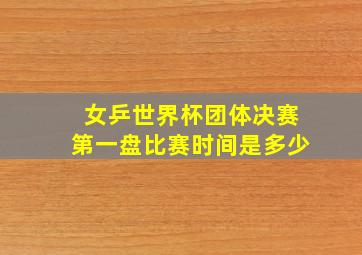 女乒世界杯团体决赛
第一盘比赛时间是多少